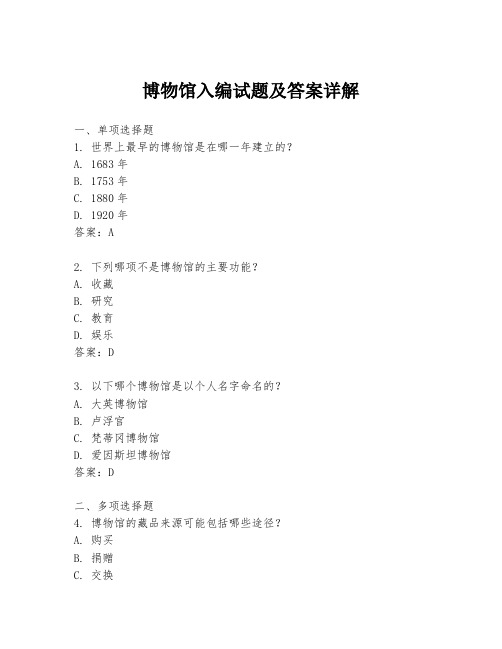 博物馆入编试题及答案详解

一、单项选择题
1. 世界上最早的博物馆是在哪一年建立的？
A. 1683 年
B. 1753 年
C. 1880 年
D. 1920 年
答案：A

2. 下列哪项不是博物馆的主要功能？
A. 收藏
B. 研究
C. 教育
D. 娱乐
答案：D

3. 以下哪个博物馆是以个人名字命名的？
A. 大英博物馆
B. 卢浮宫
C. 梵蒂冈博物馆
D. 爱因斯坦博物馆
答案：D

二、多项选择题
4. 博物馆的藏品来源可能包括哪些途径？
A. 购买
B. 捐赠
C. 交换